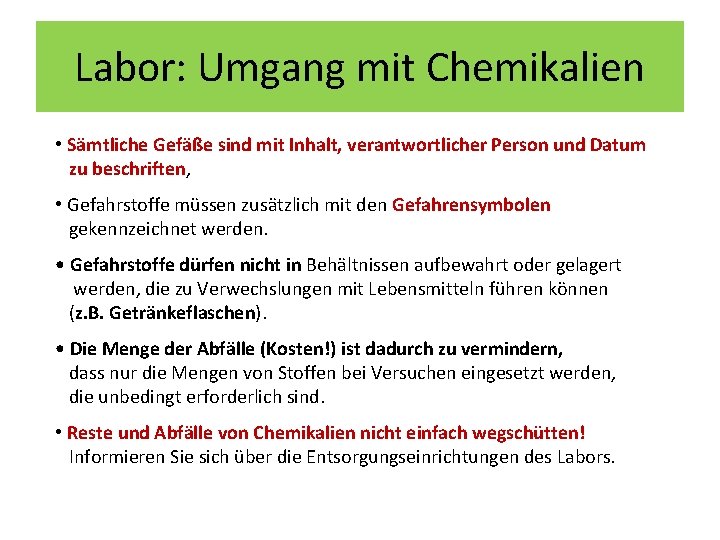 Labor: Umgang mit Chemikalien

• Sämtliche Gefäße sind mit Inhalt, verantwortlicher Person und Datum zu beschriften,

• Gefahrstoffe müssen zusätzlich mit den Gefahrensymbolen gekennzeichnet werden.

• Gefahrstoffe dürfen nicht in Behältnissen aufbewahrt oder gelagert werden, die zu Verwechslungen mit Lebensmitteln führen können (z.B. Getränkeflaschen).

• Die Menge der Abfälle (Kosten!) ist dadurch zu vermindern, dass nur die Mengen von Stoffen bei Versuchen eingesetzt werden, die unbedingt erforderlich sind.

• Reste und Abfälle von Chemikalien nicht einfach wegschütten! Informieren Sie sich über die Entsorgungseinrichtungen des Labors.